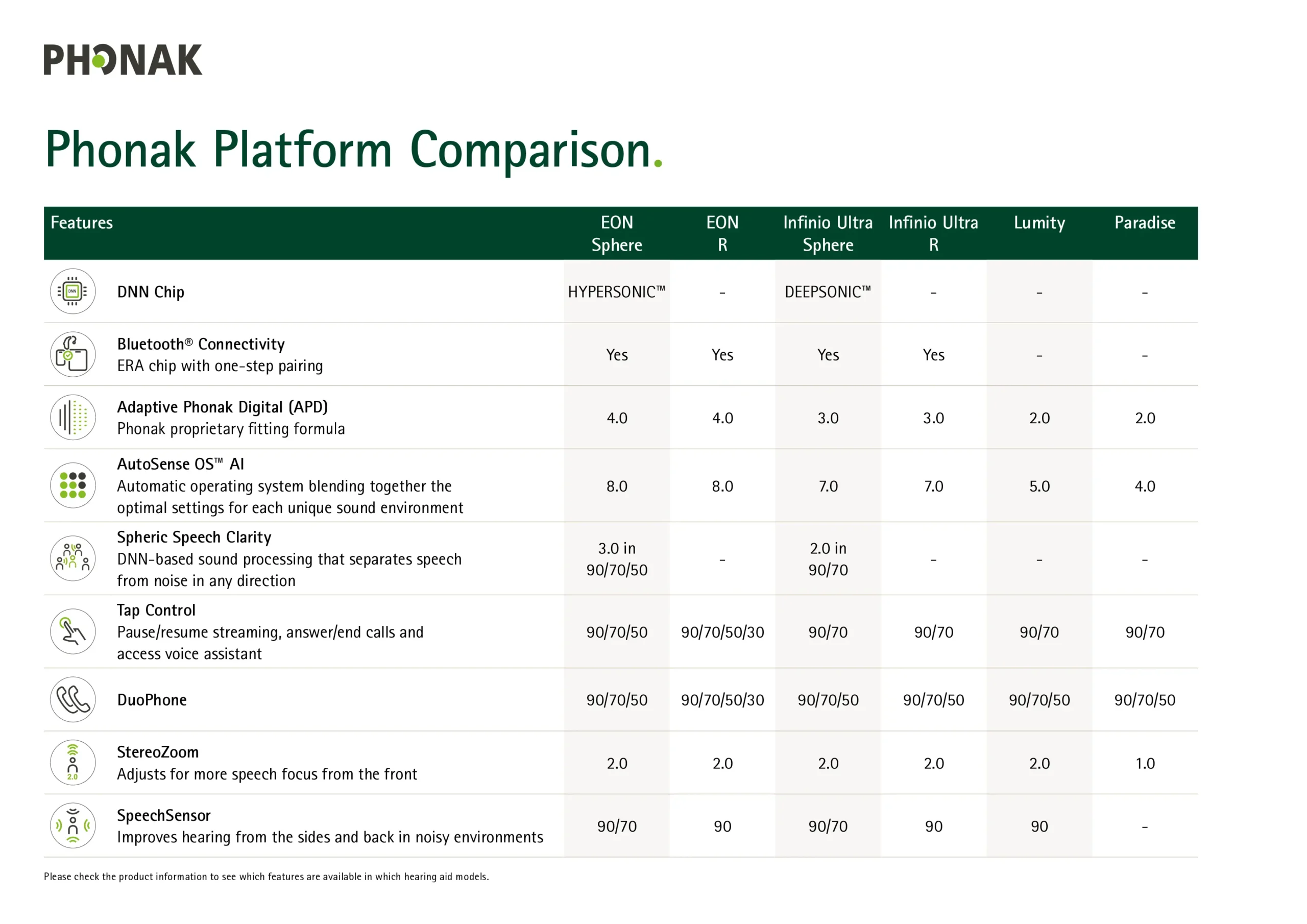 PHONAK

Phonak Platform Comparison.

| Features | EON Sphere | EON R | Infinio Ultra Sphere | Infinio Ultra R | Lumity | Paradise |
|---|---|---|---|---|---|---|
| DNN Chip | HYPERSONIC™ | - | DEEPSONIC™ | - | - | - |
| Bluetooth® Connectivity ERA chip with one-step pairing | Yes | Yes | Yes | Yes | - | - |
| Adaptive Phonak Digital (APD) Phonak proprietary fitting formula | 4.0 | 4.0 | 3.0 | 3.0 | 2.0 | 2.0 |
| AutoSense OS™ AI Automatic operating system blending together the optimal settings for each unique sound environment | 8.0 | 8.0 | 7.0 | 7.0 | 5.0 | 4.0 |
| Spheric Speech Clarity DNN-based sound processing that separates speech from noise in any direction | 3.0 in 90/70/50 | - | 2.0 in 90/70 | - | - | - |
| Tap Control Pause/resume streaming, answer/end calls and access voice assistant | 90/70/50 | 90/70/50/30 | 90/70 | 90/70 | 90/70 | 90/70 |
| DuoPhone | 90/70/50 | 90/70/50/30 | 90/70/50 | 90/70/50 | 90/70/50 | 90/70/50 |
| StereoZoom Adjusts for more speech focus from the front | 2.0 | 2.0 | 2.0 | 2.0 | 2.0 | 1.0 |
| SpeechSensor Improves hearing from the sides and back in noisy environments | 90/70 | 90 | 90/70 | 90 | 90 | - |

Please check the product information to see which features are available in which hearing aid models.